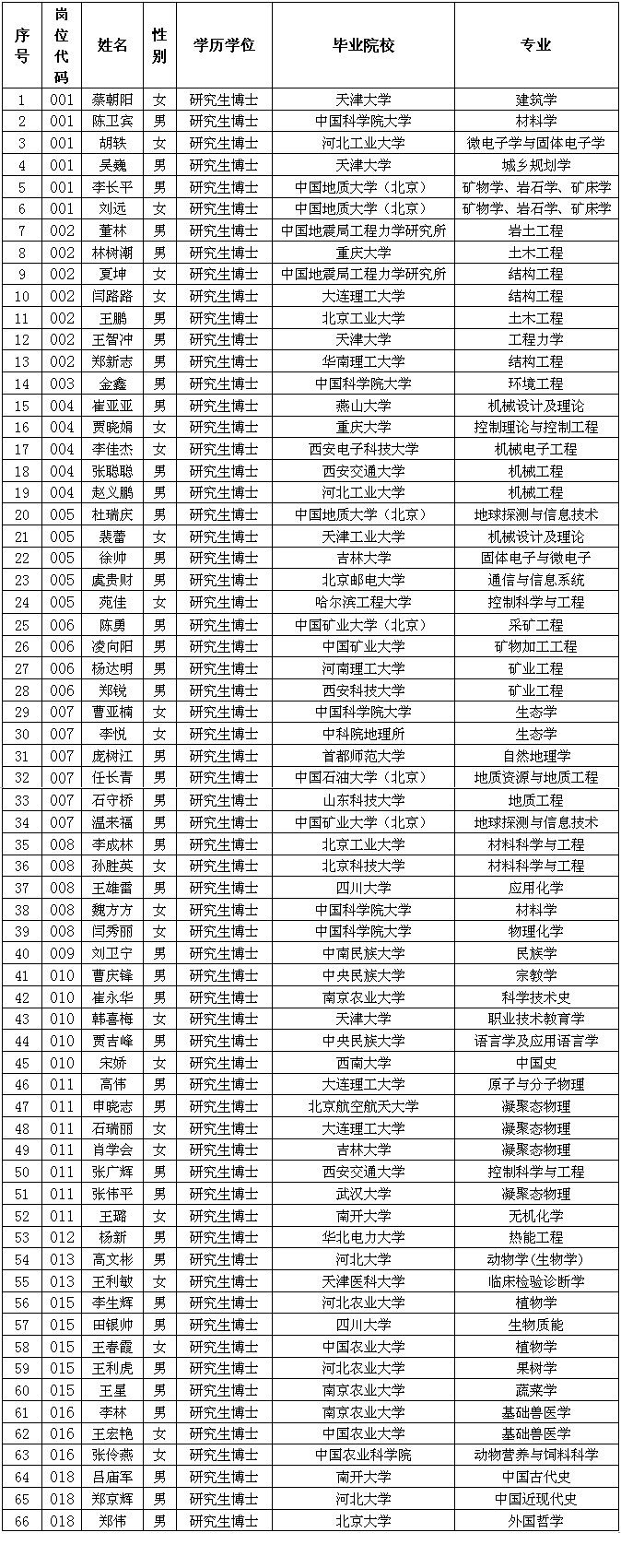 | 序号 | 岗位代码 | 姓名 | 性别 | 学历学位 | 毕业院校 | 专业 |
|---|---|---|---|---|---|---|
| 1 | 001 | 蔡朝阳 | 女 | 研究生博士 | 天津大学 | 建筑学 |
| 2 | 001 | 陈卫宾 | 男 | 研究生博士 | 中国科学院大学 | 材料学 |
| 3 | 001 | 胡轶 | 女 | 研究生博士 | 河北工业大学 | 微电子学与固体电子学 |
| 4 | 001 | 吴巍 | 男 | 研究生博士 | 天津大学 | 城乡规划学 |
| 5 | 001 | 李长平 | 男 | 研究生博士 | 中国地质大学（北京） | 矿物学、岩石学、矿床学 |
| 6 | 001 | 刘远 | 女 | 研究生博士 | 中国地质大学（北京） | 矿物学、岩石学、矿床学 |
| 7 | 002 | 董林 | 男 | 研究生博士 | 中国地震局工程力学研究所 | 岩土工程 |
| 8 | 002 | 林树潮 | 男 | 研究生博士 | 重庆大学 | 土木工程 |
| 9 | 002 | 夏坤 | 女 | 研究生博士 | 中国地震局工程力学研究所 | 结构工程 |
| 10 | 002 | 闫路路 | 女 | 研究生博士 | 大连理工大学 | 结构工程 |
| 11 | 002 | 王鹏 | 男 | 研究生博士 | 北京工业大学 | 土木工程 |
| 12 | 002 | 王智冲 | 男 | 研究生博士 | 天津大学 | 工程力学 |
| 13 | 002 | 郑新志 | 男 | 研究生博士 | 华南理工大学 | 结构工程 |
| 14 | 003 | 金鑫 | 男 | 研究生博士 | 中国科学院大学 | 环境工程 |
| 15 | 004 | 崔亚亚 | 男 | 研究生博士 | 燕山大学 | 机械设计及理论 |
| 16 | 004 | 贾晓娟 | 女 | 研究生博士 | 重庆大学 | 控制理论与控制工程 |
| 17 | 004 | 李佳杰 | 女 | 研究生博士 | 西安电子科技大学 | 机械电子工程 |
| 18 | 004 | 张聪聪 | 男 | 研究生博士 | 西安交通大学 | 机械工程 |
| 19 | 004 | 赵义鹏 | 男 | 研究生博士 | 河北工业大学 | 机械工程 |
| 20 | 005 | 杜瑞庆 | 男 | 研究生博士 | 中国地质大学（北京） | 地球探测与信息技术 |
| 21 | 005 | 裴蕾 | 女 | 研究生博士 | 天津工业大学 | 机械设计及理论 |
| 22 | 005 | 徐帅 | 男 | 研究生博士 | 吉林大学 | 固体电子与微电子 |
| 23 | 005 | 虞贵财 | 男 | 研究生博士 | 北京邮电大学 | 通信与信息系统 |
| 24 | 005 | 苑佳 | 女 | 研究生博士 | 哈尔滨工程大学 | 控制科学与工程 |
| 25 | 006 | 陈勇 | 男 | 研究生博士 | 中国矿业大学（北京） | 采矿工程 |
| 26 | 006 | 凌向阳 | 男 | 研究生博士 | 中国矿业大学 | 矿物加工工程 |
| 27 | 006 | 杨达明 | 男 | 研究生博士 | 河南理工大学 | 矿业工程 |
| 28 | 006 | 郑锐 | 男 | 研究生博士 | 西安科技大学 | 矿业工程 |
| 29 | 007 | 曹亚楠 | 女 | 研究生博士 | 中国科学院大学 | 生态学 |
| 30 | 007 | 李悦 | 女 | 研究生博士 | 中科院地理所 | 生态学 |
| 31 | 007 | 庞树江 | 男 | 研究生博士 | 首都师范大学 | 自然地理学 |
| 32 | 007 | 任长青 | 男 | 研究生博士 | 中国石油大学（北京） | 地质资源与地质工程 |
| 33 | 007 | 石守桥 | 男 | 研究生博士 | 山东科技大学 | 地质工程 |
| 34 | 007 | 温来福 | 男 | 研究生博士 | 中国矿业大学（北京） | 地球探测与信息技术 |
| 35 | 008 | 李成林 | 男 | 研究生博士 | 北京工业大学 | 材料科学与工程 |
| 36 | 008 | 孙胜英 | 女 | 研究生博士 | 北京科技大学 | 材料科学与工程 |
| 37 | 008 | 王雄雷 | 男 | 研究生博士 | 四川大学 | 应用化学 |
| 38 | 008 | 魏方方 | 女 | 研究生博士 | 中国科学院大学 | 材料学 |
| 39 | 008 | 闫秀丽 | 女 | 研究生博士 | 中国科学院大学 | 物理化学 |
| 40 | 009 | 刘卫宁 | 男 | 研究生博士 | 中南民族大学 | 民族学 |
| 41 | 010 | 曹庆锋 | 男 | 研究生博士 | 中央民族大学 | 宗教学 |
| 42 | 010 | 崔永华 | 男 | 研究生博士 | 南京农业大学 | 科学技术史 |
| 43 | 010 | 韩喜梅 | 女 | 研究生博士 | 天津大学 | 职业技术教育学 |
| 44 | 010 | 贾吉峰 | 男 | 研究生博士 | 中央民族大学 | 语言学及应用语言学 |
| 45 | 010 | 宋娇 | 女 | 研究生博士 | 西南大学 | 中国史 |
| 46 | 011 | 高伟 | 男 | 研究生博士 | 大连理工大学 | 原子与分子物理 |
| 47 | 011 | 申晓志 | 男 | 研究生博士 | 北京航空航天大学 | 凝聚态物理 |
| 48 | 011 | 石瑞丽 | 女 | 研究生博士 | 大连理工大学 | 凝聚态物理 |
| 49 | 011 | 肖学会 | 女 | 研究生博士 | 吉林大学 | 凝聚态物理 |
| 50 | 011 | 张广辉 | 男 | 研究生博士 | 西安交通大学 | 控制科学与工程 |
| 51 | 011 | 张伟平 | 男 | 研究生博士 | 武汉大学 | 凝聚态物理 |
| 52 | 011 | 王璐 | 女 | 研究生博士 | 南开大学 | 无机化学 |
| 53 | 012 | 杨新 | 男 | 研究生博士 | 华北电力大学 | 热能工程 |
| 54 | 013 | 高文彬 | 男 | 研究生博士 | 河北大学 | 动物学(生物学) |
| 55 | 013 | 王利敏 | 女 | 研究生博士 | 天津医科大学 | 临床检验诊断学 |
| 56 | 015 | 李生辉 | 男 | 研究生博士 | 河北农业大学 | 植物学 |
| 57 | 015 | 田银帅 | 男 | 研究生博士 | 四川大学 | 生物质能 |
| 58 | 015 | 王春霞 | 女 | 研究生博士 | 中国农业大学 | 植物学 |
| 59 | 015 | 王利虎 | 男 | 研究生博士 | 河北农业大学 | 果树学 |
| 60 | 015 | 王星 | 男 | 研究生博士 | 南京农业大学 | 蔬菜学 |
| 61 | 016 | 李林 | 男 | 研究生博士 | 南京农业大学 | 基础兽医学 |
| 62 | 016 | 王宏艳 | 女 | 研究生博士 | 中国农业大学 | 基础兽医学 |
| 63 | 016 | 张伶燕 | 女 | 研究生博士 | 中国农业科学院 | 动物营养与饲料科学 |
| 64 | 018 | 吕庙军 | 男 | 研究生博士 | 南开大学 | 中国古代史 |
| 65 | 018 | 郑京辉 | 男 | 研究生博士 | 河北大学 | 中国近现代史 |
| 66 | 018 | 郑伟 | 男 | 研究生博士 | 北京大学 | 外国哲学 |